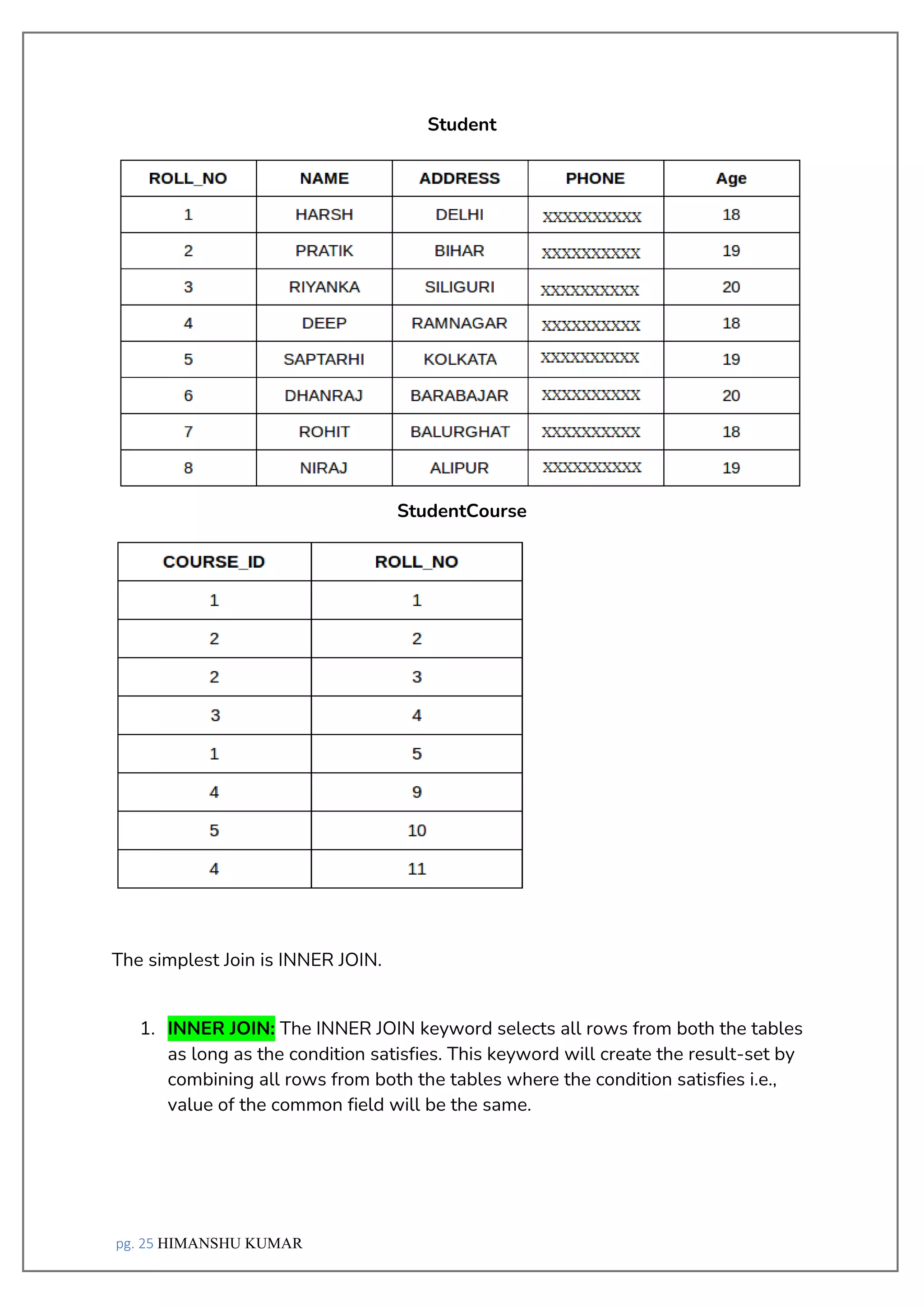 Student

| ROLL_NO | NAME | ADDRESS | PHONE | Age |
|---|---|---|---|---|
| 1 | HARSH | DELHI | XXXXXXXXXX | 18 |
| 2 | PRATIK | BIHAR | XXXXXXXXXX | 19 |
| 3 | RIYANKA | SILIGURI | XXXXXXXXXX | 20 |
| 4 | DEEP | RAMNAGAR | XXXXXXXXXX | 18 |
| 5 | SAPTARHI | KOLKATA | XXXXXXXXXX | 19 |
| 6 | DHANRAJ | BARABAJAR | XXXXXXXXXX | 20 |
| 7 | ROHIT | BALURGHAT | XXXXXXXXXX | 18 |
| 8 | NIRAJ | ALIPUR | XXXXXXXXXX | 19 |

StudentCourse

| COURSE_ID | ROLL_NO |
|---|---|
| 1 | 1 |
| 2 | 2 |
| 2 | 3 |
| 3 | 4 |
| 1 | 5 |
| 4 | 9 |
| 5 | 10 |
| 4 | 11 |

The simplest Join is INNER JOIN.

1. INNER JOIN: The INNER JOIN keyword selects all rows from both the tables as long as the condition satisfies. This keyword will create the result-set by combining all rows from both the tables where the condition satisfies i.e., value of the common field will be the same.

pg. 25 HIMANSHU KUMAR